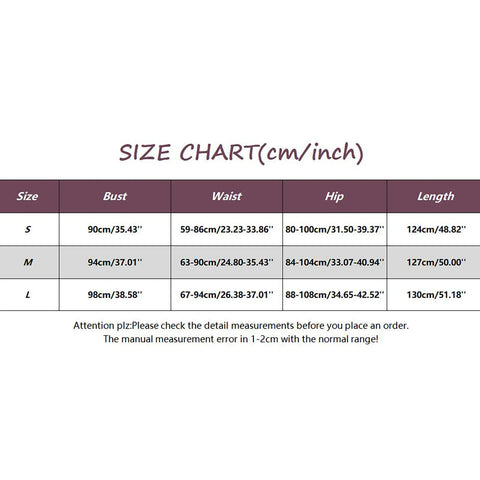 SIZE CHART(cm/inch)

| Size | Bust | Waist | Hip | Length |
|---|---|---|---|---|
| S | 90cm/35.43'' | 59-86cm/23.23-33.86'' | 80-100cm/31.50-39.37'' | 124cm/48.82'' |
| M | 94cm/37.01'' | 63-90cm/24.80-35.43'' | 84-104cm/33.07-40.94'' | 127cm/50.00'' |
| L | 98cm/38.58'' | 67-94cm/26.38-37.01'' | 88-108cm/34.65-42.52'' | 130cm/51.18'' |

Attention plz:Please check the detail measurements before you place an order.
The manual measurement error in 1-2cm with the normal range!